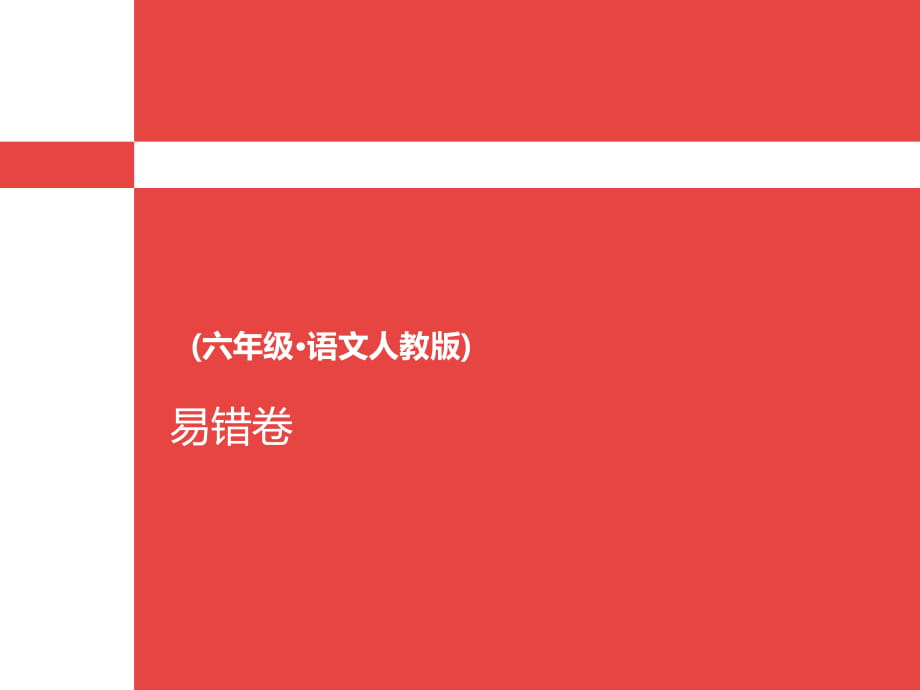 (六年级·语文人教版)

易错卷